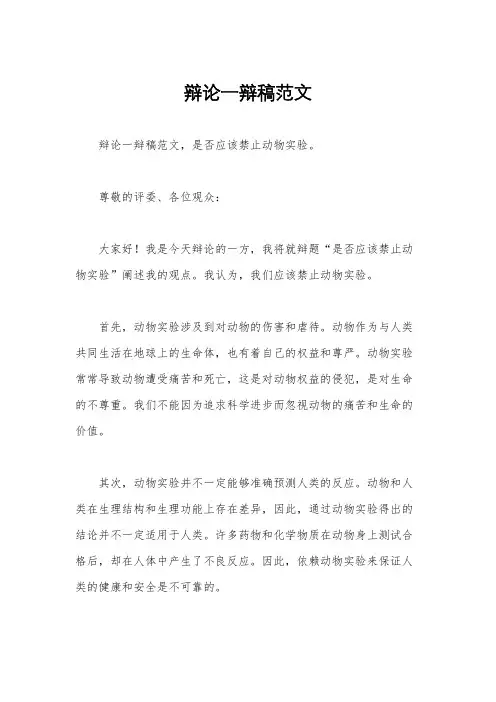 辩论一辩稿范文

辩论一辩稿范文，是否应该禁止动物实验。

尊敬的评委、各位观众：

大家好！我是今天辩论的一方，我将就辩题“是否应该禁止动物实验”阐述我的观点。我认为，我们应该禁止动物实验。

首先，动物实验涉及到对动物的伤害和虐待。动物作为与人类共同生活在地球上的生命体，也有着自己的权益和尊严。动物实验常常导致动物遭受痛苦和死亡，这是对动物权益的侵犯，是对生命的不尊重。我们不能因为追求科学进步而忽视动物的痛苦和生命的价值。

其次，动物实验并不一定能够准确预测人类的反应。动物和人类在生理结构和生理功能上存在差异，因此，通过动物实验得出的结论并不一定适用于人类。许多药物和化学物质在动物身上测试合格后，却在人体中产生了不良反应。因此，依赖动物实验来保证人类的健康和安全是不可靠的。